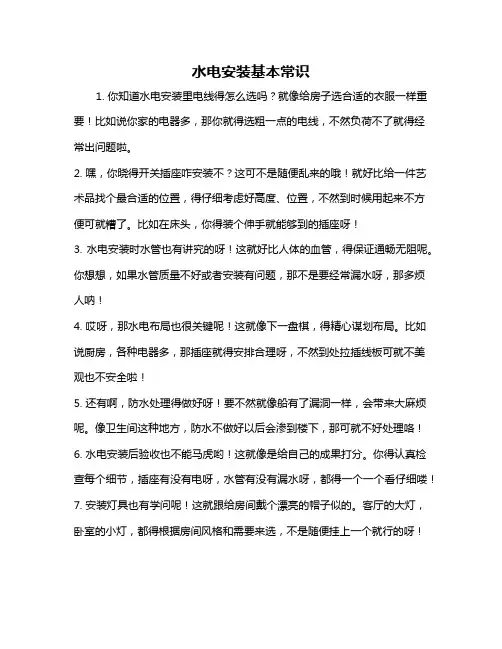 水电安装基本常识

1. 你知道水电安装里电线得怎么选吗？就像给房子选合适的衣服一样重要！比如说你家的电器多，那你就得选粗一点的电线，不然负荷不了就得经常出问题啦。

2. 嘿，你晓得开关插座咋安装不？这可不是随便乱来的哦！就好比给一件艺术品找个最合适的位置，得仔细考虑好高度、位置，不然到时候用起来不方便可就糟了。比如在床头，你得装个伸手就能够到的插座呀！

3. 水电安装时水管也有讲究的呀！这就好比人体的血管，得保证通畅无阻呢。你想想，如果水管质量不好或者安装有问题，那不是要经常漏水呀，那多烦人呐！

4. 哎呀，那水电布局也很关键呢！这就像下一盘棋，得精心谋划布局。比如说厨房，各种电器多，那插座就得安排合理呀，不然到处拉插线板可就不美观也不安全啦！

5. 还有啊，防水处理得做好呀！要不然就像船有了漏洞一样，会带来大麻烦呢。像卫生间这种地方，防水不做好以后会渗到楼下，那可就不好处理咯！

6. 水电安装后验收也不能马虎哟！这就像是给自己的成果打分。你得认真检查每个细节，插座有没有电呀，水管有没有漏水呀，都得一个一个看仔细喽！

7. 安装灯具也有学问呢！这就跟给房间戴个漂亮的帽子似的。客厅的大灯，卧室的小灯，都得根据房间风格和需要来选，不是随便挂上一个就行的呀！